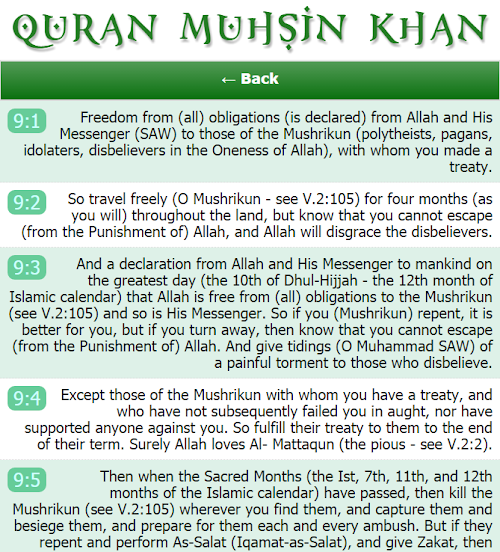 QURAN MUHSIN KHAN

← Back

9:1 Freedom from (all) obligations (is declared) from Allah and His Messenger (SAW) to those of the Mushrikun (polytheists, pagans, idolaters, disbelievers in the Oneness of Allah), with whom you made a treaty.

9:2 So travel freely (O Mushrikun - see V.2:105) for four months (as you will) throughout the land, but know that you cannot escape (from the Punishment of) Allah, and Allah will disgrace the disbelievers.

9:3 And a declaration from Allah and His Messenger to mankind on the greatest day (the 10th of Dhul-Hijjah - the 12th month of Islamic calendar) that Allah is free from (all) obligations to the Mushrikun (see V.2:105) and so is His Messenger. So if you (Mushrikun) repent, it is better for you, but if you turn away, then know that you cannot escape (from the Punishment of) Allah. And give tidings (O Muhammad SAW) of a painful torment to those who disbelieve.

9:4 Except those of the Mushrikun with whom you have a treaty, and who have not subsequently failed you in aught, nor have supported anyone against you. So fulfill their treaty to them to the end of their term. Surely Allah loves Al- Mattaqun (the pious - see V.2:2).

9:5 Then when the Sacred Months (the Ist, 7th, 11th, and 12th months of the Islamic calendar) have passed, then kill the Mushrikun (see V.2:105) wherever you find them, and capture them and besiege them, and prepare for them each and every ambush. But if they repent and perform As-Salat (Iqamat-as-Salat), and give Zakat, then